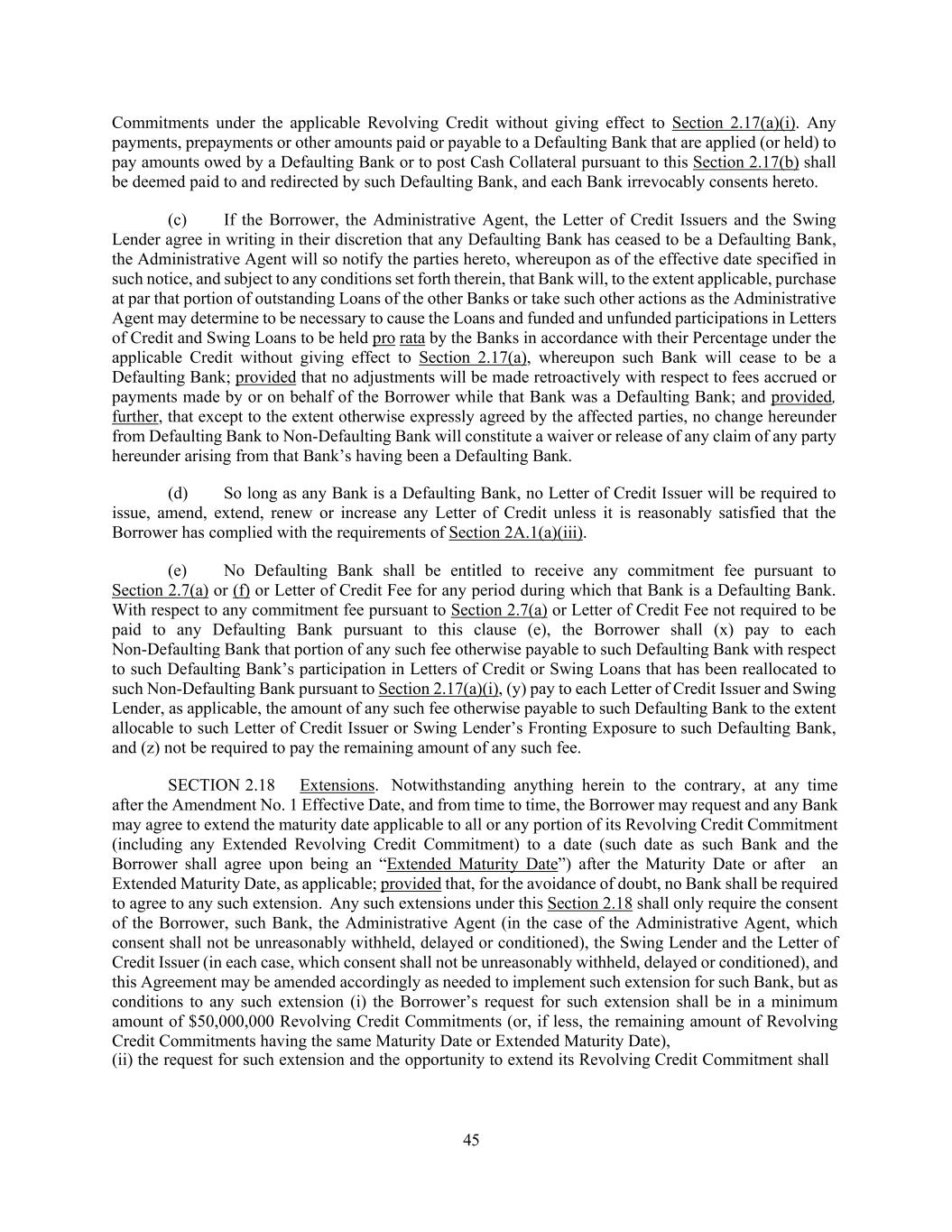 Commitments under the applicable Revolving Credit without giving effect to Section 2.17(a)(i). Any payments, prepayments or other amounts paid or payable to a Defaulting Bank that are applied (or held) to pay amounts owed by a Defaulting Bank or to post Cash Collateral pursuant to this Section 2.17(b) shall be deemed paid to and redirected by such Defaulting Bank, and each Bank irrevocably consents hereto.

(c) If the Borrower, the Administrative Agent, the Letter of Credit Issuers and the Swing Lender agree in writing in their discretion that any Defaulting Bank has ceased to be a Defaulting Bank, the Administrative Agent will so notify the parties hereto, whereupon as of the effective date specified in such notice, and subject to any conditions set forth therein, that Bank will, to the extent applicable, purchase at par that portion of outstanding Loans of the other Banks or take such other actions as the Administrative Agent may determine to be necessary to cause the Loans and funded and unfunded participations in Letters of Credit and Swing Loans to be held pro rata by the Banks in accordance with their Percentage under the applicable Credit without giving effect to Section 2.17(a), whereupon such Bank will cease to be a Defaulting Bank; provided that no adjustments will be made retroactively with respect to fees accrued or payments made by or on behalf of the Borrower while that Bank was a Defaulting Bank; and provided, further, that except to the extent otherwise expressly agreed by the affected parties, no change hereunder from Defaulting Bank to Non-Defaulting Bank will constitute a waiver or release of any claim of any party hereunder arising from that Bank's having been a Defaulting Bank.

(d) So long as any Bank is a Defaulting Bank, no Letter of Credit Issuer will be required to issue, amend, extend, renew or increase any Letter of Credit unless it is reasonably satisfied that the Borrower has complied with the requirements of Section 2A.1(a)(iii).

(e) No Defaulting Bank shall be entitled to receive any commitment fee pursuant to Section 2.7(a) or (f) or Letter of Credit Fee for any period during which that Bank is a Defaulting Bank. With respect to any commitment fee pursuant to Section 2.7(a) or Letter of Credit Fee not required to be paid to any Defaulting Bank pursuant to this clause (e), the Borrower shall (x) pay to each Non-Defaulting Bank that portion of any such fee otherwise payable to such Defaulting Bank with respect to such Defaulting Bank's participation in Letters of Credit or Swing Loans that has been reallocated to such Non-Defaulting Bank pursuant to Section 2.17(a)(i), (y) pay to each Letter of Credit Issuer and Swing Lender, as applicable, the amount of any such fee otherwise payable to such Defaulting Bank to the extent allocable to such Letter of Credit Issuer or Swing Lender's Fronting Exposure to such Defaulting Bank, and (z) not be required to pay the remaining amount of any such fee.

SECTION 2.18 Extensions. Notwithstanding anything herein to the contrary, at any time after the Amendment No. 1 Effective Date, and from time to time, the Borrower may request and any Bank may agree to extend the maturity date applicable to all or any portion of its Revolving Credit Commitment (including any Extended Revolving Credit Commitment) to a date (such date as such Bank and the Borrower shall agree upon being an "Extended Maturity Date") after the Maturity Date or after an Extended Maturity Date, as applicable; provided that, for the avoidance of doubt, no Bank shall be required to agree to any such extension. Any such extensions under this Section 2.18 shall only require the consent of the Borrower, such Bank, the Administrative Agent (in the case of the Administrative Agent, which consent shall not be unreasonably withheld, delayed or conditioned), the Swing Lender and the Letter of Credit Issuer (in each case, which consent shall not be unreasonably withheld, delayed or conditioned), and this Agreement may be amended accordingly as needed to implement such extension for such Bank, but as conditions to any such extension (i) the Borrower's request for such extension shall be in a minimum amount of $50,000,000 Revolving Credit Commitments (or, if less, the remaining amount of Revolving Credit Commitments having the same Maturity Date or Extended Maturity Date),
(ii) the request for such extension and the opportunity to extend its Revolving Credit Commitment shall

45